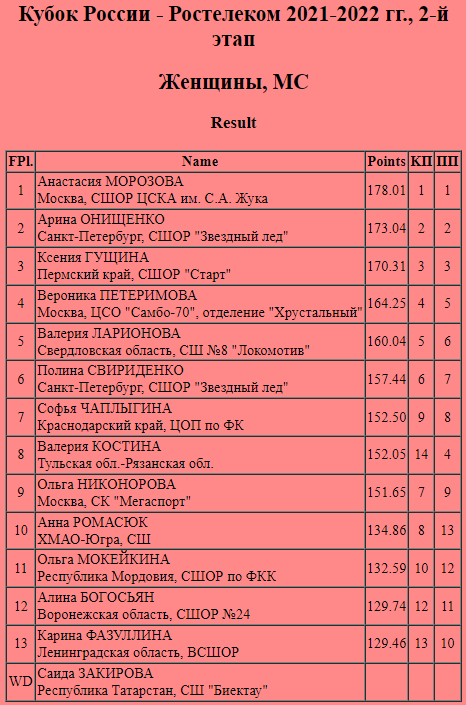 Кубок России - Ростелеком 2021-2022 гг., 2-й этап

Женщины, МС

Result

| FPl. | Name | Points | КП | ПП |
|---|---|---|---|---|
| 1 | Анастасия МОРОЗОВА Москва, СШОР ЦСКА им. С.А. Жука | 178.01 | 1 | 1 |
| 2 | Арина ОНИЩЕНКО Санкт-Петербург, СШОР "Звездный лед" | 173.04 | 2 | 2 |
| 3 | Ксения ГУЩИНА Пермский край, СШОР "Старт" | 170.31 | 3 | 3 |
| 4 | Вероника ПЕТЕРИМОВА Москва, ЦСО "Самбо-70", отделение "Хрустальный" | 164.25 | 4 | 5 |
| 5 | Валерия ЛАРИОНОВА Свердловская область, СШ №8 "Локомотив" | 160.04 | 5 | 6 |
| 6 | Полина СВИРИДЕНКО Санкт-Петербург, СШОР "Звездный лед" | 157.44 | 6 | 7 |
| 7 | Софья ЧАПЛЫГИНА Краснодарский край, ЦОП по ФК | 152.50 | 9 | 8 |
| 8 | Валерия КОСТИНА Тульская обл.-Рязанская обл. | 152.05 | 14 | 4 |
| 9 | Ольга НИКОНОРОВА Москва, СК "Мегаспорт" | 151.65 | 7 | 9 |
| 10 | Анна РОМАСЮК ХМАО-Югра, СШ | 134.86 | 8 | 13 |
| 11 | Ольга МОКЕЙКИНА Республика Мордовия, СШОР по ФКК | 132.59 | 10 | 12 |
| 12 | Алина БОГОСЬЯН Воронежская область, СШОР №24 | 129.74 | 12 | 11 |
| 13 | Карина ФАЗУЛЛИНА Ленинградская область, ВСШОР | 129.46 | 13 | 10 |
| WD | Саида ЗАКИРОВА Республика Татарстан, СШ "Биектау" | | | |